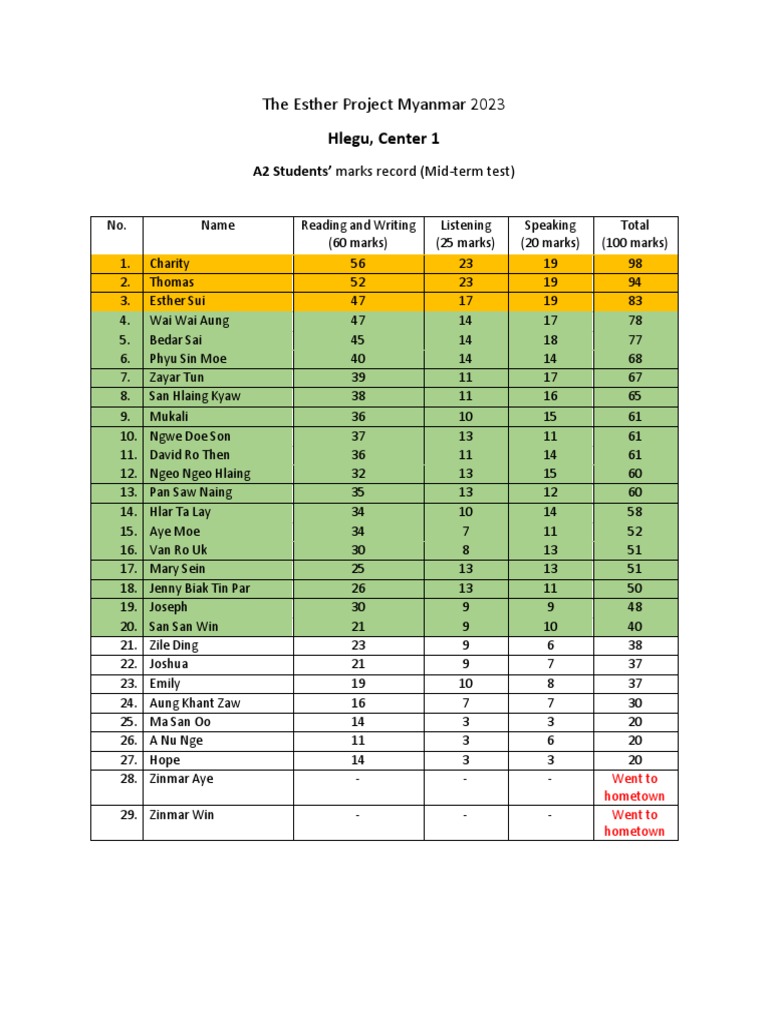 The Esther Project Myanmar 2023

Hlegu, Center 1

A2 Students' marks record (Mid-term test)

| No. | Name | Reading and Writing (60 marks) | Listening (25 marks) | Speaking (20 marks) | Total (100 marks) |
|---|---|---|---|---|---|
| 1. | Charity | 56 | 23 | 19 | 98 |
| 2. | Thomas | 52 | 23 | 19 | 94 |
| 3. | Esther Sui | 47 | 17 | 19 | 83 |
| 4. | Wai Wai Aung | 47 | 14 | 17 | 78 |
| 5. | Bedar Sai | 45 | 14 | 18 | 77 |
| 6. | Phyu Sin Moe | 40 | 14 | 14 | 68 |
| 7. | Zayar Tun | 39 | 11 | 17 | 67 |
| 8. | San Hlaing Kyaw | 38 | 11 | 16 | 65 |
| 9. | Mukali | 36 | 10 | 15 | 61 |
| 10. | Ngwe Doe Son | 37 | 13 | 11 | 61 |
| 11. | David Ro Then | 36 | 11 | 14 | 61 |
| 12. | Ngeo Ngeo Hlaing | 32 | 13 | 15 | 60 |
| 13. | Pan Saw Naing | 35 | 13 | 12 | 60 |
| 14. | Hlar Ta Lay | 34 | 10 | 14 | 58 |
| 15. | Aye Moe | 34 | 7 | 11 | 52 |
| 16. | Van Ro Uk | 30 | 8 | 13 | 51 |
| 17. | Mary Sein | 25 | 13 | 13 | 51 |
| 18. | Jenny Biak Tin Par | 26 | 13 | 11 | 50 |
| 19. | Joseph | 30 | 9 | 9 | 48 |
| 20. | San San Win | 21 | 9 | 10 | 40 |
| 21. | Zile Ding | 23 | 9 | 6 | 38 |
| 22. | Joshua | 21 | 9 | 7 | 37 |
| 23. | Emily | 19 | 10 | 8 | 37 |
| 24. | Aung Khant Zaw | 16 | 7 | 7 | 30 |
| 25. | Ma San Oo | 14 | 3 | 3 | 20 |
| 26. | A Nu Nge | 11 | 3 | 6 | 20 |
| 27. | Hope | 14 | 3 | 3 | 20 |
| 28. | Zinmar Aye | - | - | - | Went to hometown |
| 29. | Zinmar Win | - | - | - | Went to hometown |